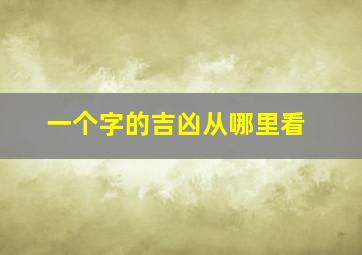 一个字的吉凶从哪里看